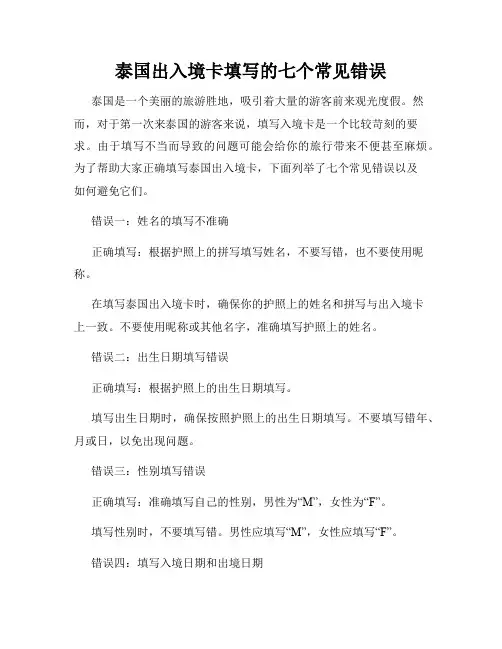 泰国出入境卡填写的七个常见错误

泰国是一个美丽的旅游胜地，吸引着大量的游客前来观光度假。然而，对于第一次来泰国的游客来说，填写入境卡是一个比较苛刻的要求。由于填写不当而导致的问题可能会给你的旅行带来不便甚至麻烦。为了帮助大家正确填写泰国出入境卡，下面列举了七个常见错误以及如何避免它们。

错误一：姓名的填写不准确

正确填写：根据护照上的拼写填写姓名，不要写错，也不要使用昵称。

在填写泰国出入境卡时，确保你的护照上的姓名和拼写与出入境卡上一致。不要使用昵称或其他名字，准确填写护照上的姓名。

错误二：出生日期填写错误

正确填写：根据护照上的出生日期填写。

填写出生日期时，确保按照护照上的出生日期填写。不要填写错年、月或日，以免出现问题。

错误三：性别填写错误

正确填写：准确填写自己的性别，男性为“M”，女性为“F”。

填写性别时，不要填写错。男性应填写“M”，女性应填写“F”。

错误四：填写入境日期和出境日期